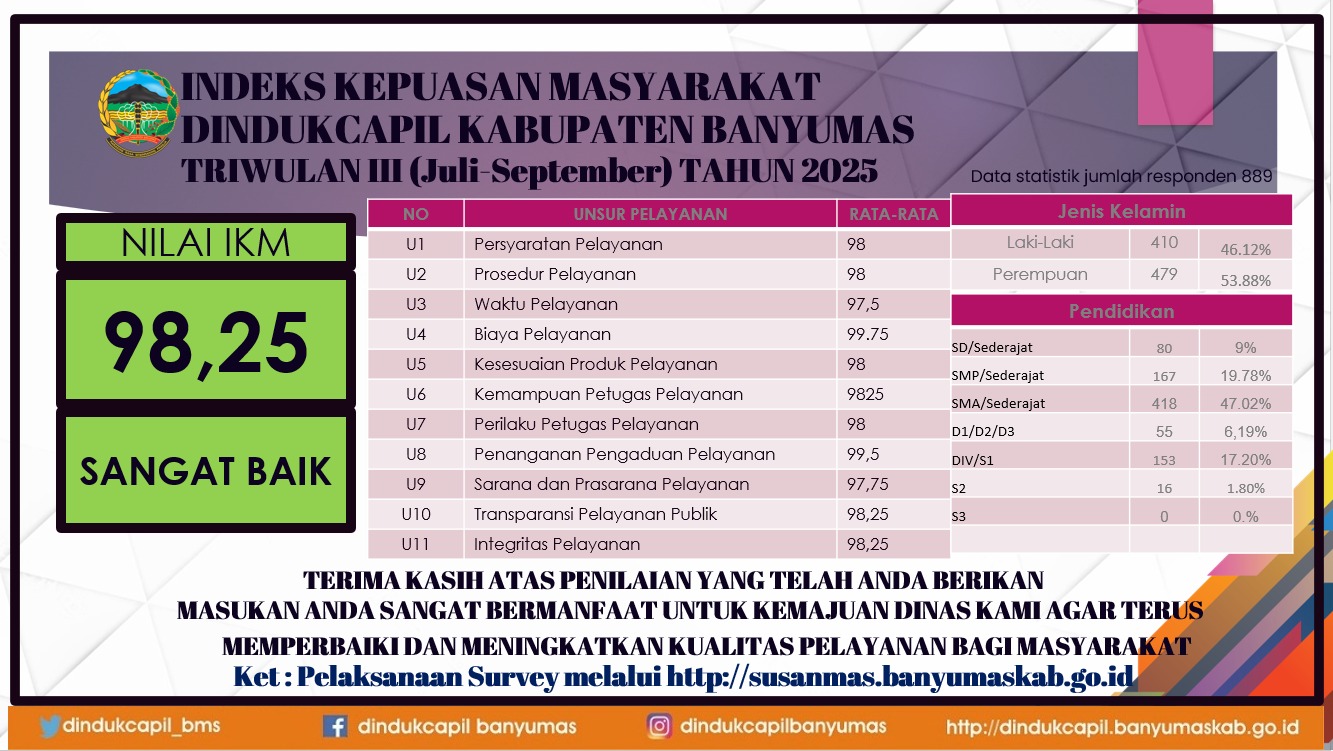 INDEKS KEPUASAN MASYARAKAT
DINDUKCAPIL KABUPATEN BANYUMAS
TRIWULAN III (Juli-September) TAHUN 2025

Data statistik jumlah responden 889

NILAI IKM

98,25

SANGAT BAIK

| NO | UNSUR PELAYANAN | RATA-RATA |
|---|---|---|
| U1 | Persyaratan Pelayanan | 98 |
| U2 | Prosedur Pelayanan | 98 |
| U3 | Waktu Pelayanan | 97,5 |
| U4 | Biaya Pelayanan | 99.75 |
| U5 | Kesesuaian Produk Pelayanan | 98 |
| U6 | Kemampuan Petugas Pelayanan | 9825 |
| U7 | Perilaku Petugas Pelayanan | 98 |
| U8 | Penanganan Pengaduan Pelayanan | 99,5 |
| U9 | Sarana dan Prasarana Pelayanan | 97,75 |
| U10 | Transparansi Pelayanan Publik | 98,25 |
| U11 | Integritas Pelayanan | 98,25 |

| Jenis Kelamin | | |
|---|---|---|
| Laki-Laki | 410 | 46.12% |
| Perempuan | 479 | 53.88% |

| Pendidikan | | |
|---|---|---|
| SD/Sederajat | 80 | 9% |
| SMP/Sederajat | 167 | 19.78% |
| SMA/Sederajat | 418 | 47.02% |
| D1/D2/D3 | 55 | 6,19% |
| DIV/S1 | 153 | 17.20% |
| S2 | 16 | 1.80% |
| S3 | 0 | 0.% |

TERIMA KASIH ATAS PENILAIAN YANG TELAH ANDA BERIKAN
MASUKAN ANDA SANGAT BERMANFAAT UNTUK KEMAJUAN DINAS KAMI AGAR TERUS MEMPERBAIKI DAN MENINGKATKAN KUALITAS PELAYANAN BAGI MASYARAKAT
Ket : Pelaksanaan Survey melalui http://susanmas.banyumaskab.go.id

dindukcapil_bms dindukcapil banyumas dindukcapilbanyumas http://dindukcapil.banyumaskab.go.id